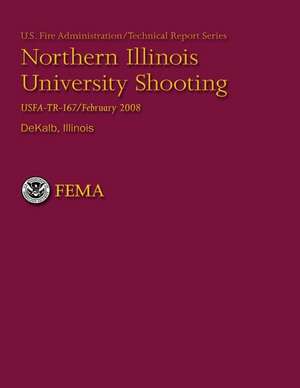 U.S. Fire Administration/Technical Report Series

Northern Illinois University Shooting

USFA-TR-167/February 2008

DeKalb, Illinois

FEMA